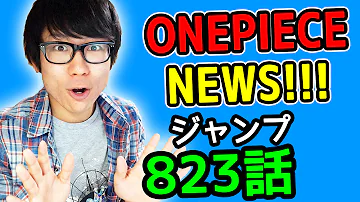 ONEPIECE
NEWS!!!
ジャンプ
823話